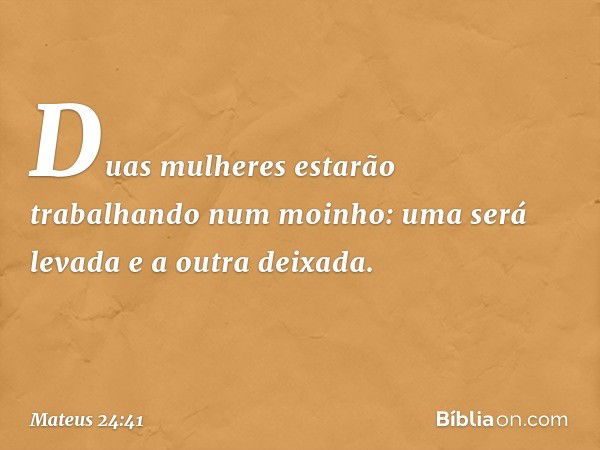 Duas mulheres estarão trabalhando num moinho: uma será levada e a outra deixada.

Mateus 24:41

Bíbliaon.com